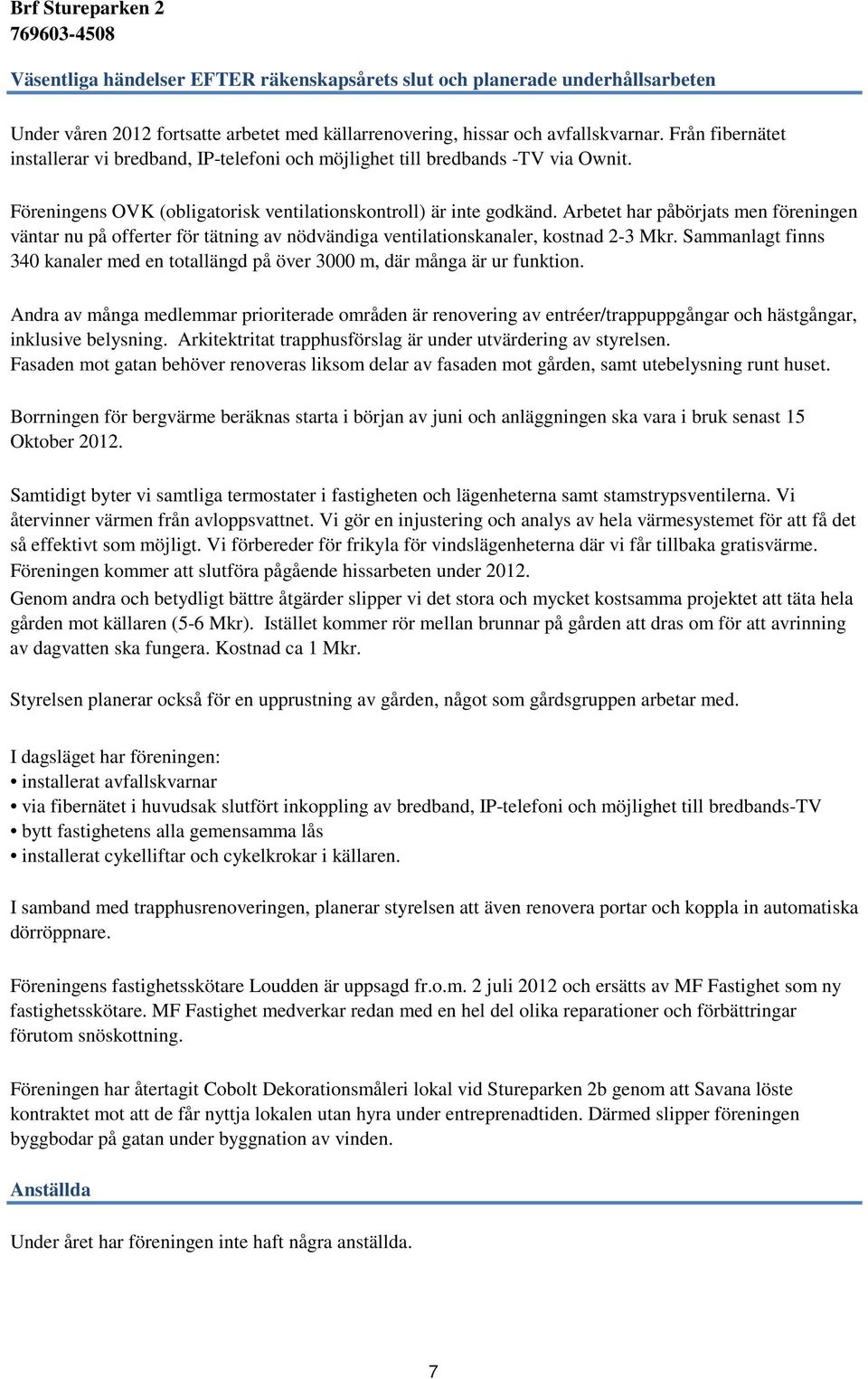 Brf Stureparken 2
769603-4508

Väsentliga händelser EFTER räkenskapsårets slut och planerade underhållsarbeten

Under våren 2012 fortsatte arbetet med källarrenovering, hissar och avfallskvarnar. Från fibernätet installerar vi bredband, IP-telefoni och möjlighet till bredbands -TV via Ownit.

Föreningens OVK (obligatorisk ventilationskontroll) är inte godkänd. Arbetet har påbörjats men föreningen väntar nu på offerter för tätning av nödvändiga ventilationskanaler, kostnad 2-3 Mkr. Sammanlagt finns 340 kanaler med en totallängd på över 3000 m, där många är ur funktion.

Andra av många medlemmar prioriterade områden är renovering av entréer/trappuppgångar och hästgångar, inklusive belysning. Arkitektritat trapphusförslag är under utvärdering av styrelsen.
Fasaden mot gatan behöver renoveras liksom delar av fasaden mot gården, samt utebelysning runt huset.

Borrningen för bergvärme beräknas starta i början av juni och anläggningen ska vara i bruk senast 15 Oktober 2012.

Samtidigt byter vi samtliga termostater i fastigheten och lägenheterna samt stamstrypsventilerna. Vi återvinner värmen från avloppsvattnet. Vi gör en injustering och analys av hela värmesystemet för att få det så effektivt som möjligt. Vi förbereder för frikyla för vindslägenheterna där vi får tillbaka gratisvärme.
Föreningen kommer att slutföra pågående hissarbeten under 2012.
Genom andra och betydligt bättre åtgärder slipper vi det stora och mycket kostsamma projektet att täta hela gården mot källaren (5-6 Mkr). Istället kommer rör mellan brunnar på gården att dras om för att avrinning av dagvatten ska fungera. Kostnad ca 1 Mkr.

Styrelsen planerar också för en upprustning av gården, något som gårdsgruppen arbetar med.

I dagsläget har föreningen:
• installerat avfallskvarnar
• via fibernätet i huvudsak slutfört inkoppling av bredband, IP-telefoni och möjlighet till bredbands-TV
• bytt fastighetens alla gemensamma lås
• installerat cykelliftar och cykelkrokar i källaren.

I samband med trapphusrenoveringen, planerar styrelsen att även renovera portar och koppla in automatiska dörröppnare.

Föreningens fastighetsskötare Loudden är uppsagd fr.o.m. 2 juli 2012 och ersätts av MF Fastighet som ny fastighetsskötare. MF Fastighet medverkar redan med en hel del olika reparationer och förbättringar förutom snöskottning.

Föreningen har återtagit Cobolt Dekorationsmåleri lokal vid Stureparken 2b genom att Savana löste kontraktet mot att de får nyttja lokalen utan hyra under entreprenadtiden. Därmed slipper föreningen byggbodar på gatan under byggnation av vinden.

Anställda

Under året har föreningen inte haft några anställda.

7